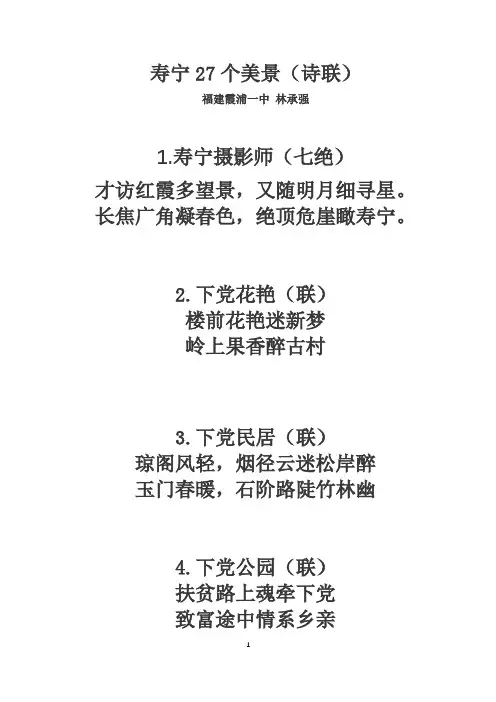 寿宁 27 个美景（诗联）
福建霞浦一中 林承强

1.寿宁摄影师（七绝）
才访红霞多望景，又随明月细寻星。
长焦广角凝春色，绝顶危崖瞰寿宁。

2.下党花艳（联）
楼前花艳迷新梦
岭上果香醉古村

3.下党民居（联）
琼阁风轻，烟径云迷松岸醉
玉门春暖，石阶路陡竹林幽

4.下党公园（联）
扶贫路上魂牵下党
致富途中情系乡亲

1